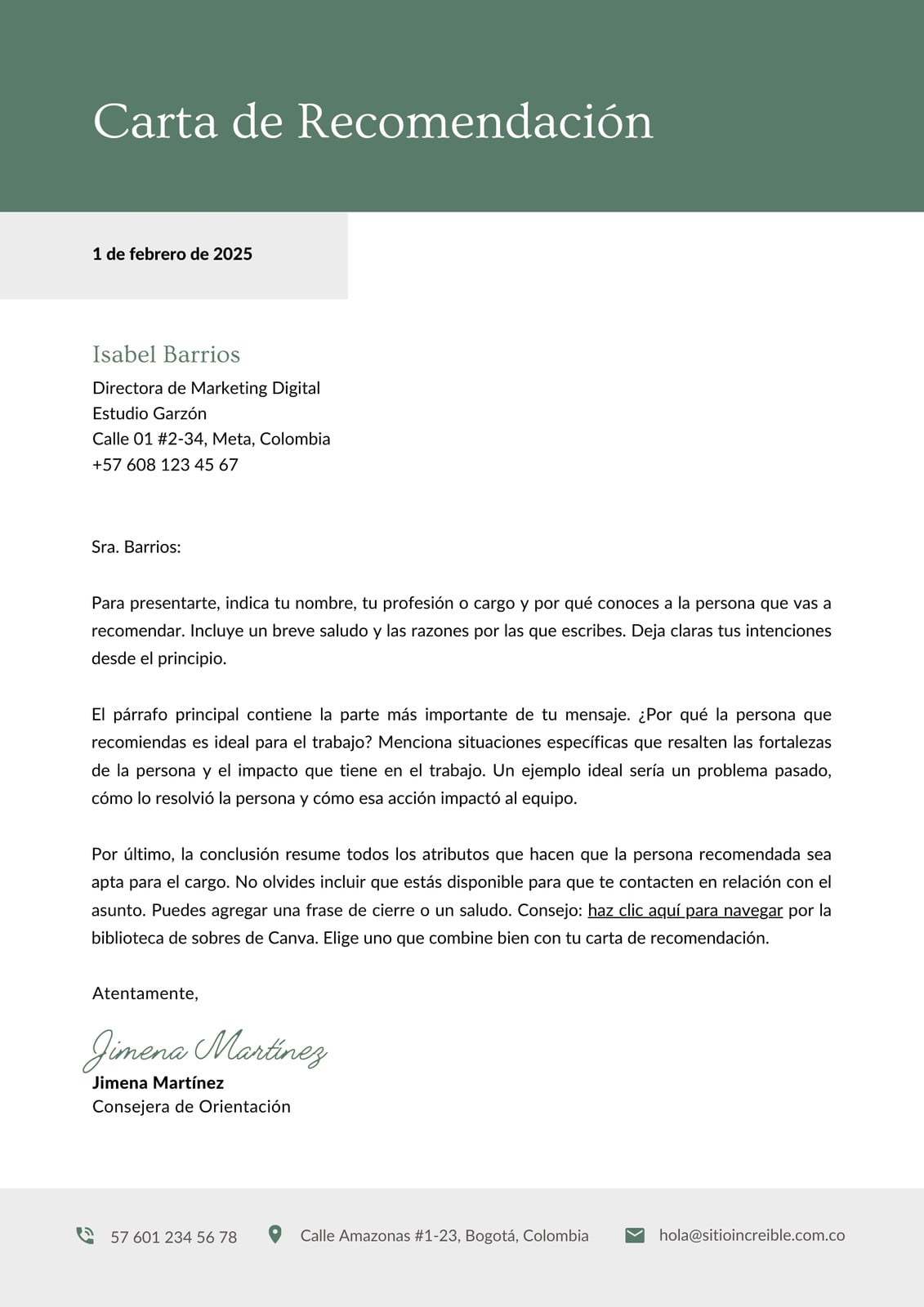 Carta de Recomendación

1 de febrero de 2025

Isabel Barrios
Directora de Marketing Digital
Estudio Garzón
Calle 01 #2-34, Meta, Colombia
+57 608 123 45 67

Sra. Barrios:

Para presentarte, indica tu nombre, tu profesión o cargo y por qué conoces a la persona que vas a recomendar. Incluye un breve saludo y las razones por las que escribes. Deja claras tus intenciones desde el principio.

El párrafo principal contiene la parte más importante de tu mensaje. ¿Por qué la persona que recomiendas es ideal para el trabajo? Menciona situaciones específicas que resalten las fortalezas de la persona y el impacto que tiene en el trabajo. Un ejemplo ideal sería un problema pasado, cómo lo resolvió la persona y cómo esa acción impactó al equipo.

Por último, la conclusión resume todos los atributos que hacen que la persona recomendada sea apta para el cargo. No olvides incluir que estás disponible para que te contacten en relación con el asunto. Puedes agregar una frase de cierre o un saludo. Consejo: haz clic aquí para navegar por la biblioteca de sobres de Canva. Elige uno que combine bien con tu carta de recomendación.

Atentamente,

Jimena Martínez
Jimena Martínez
Consejera de Orientación

57 601 234 56 78 Calle Amazonas #1-23, Bogotá, Colombia hola@sitioincreible.com.co